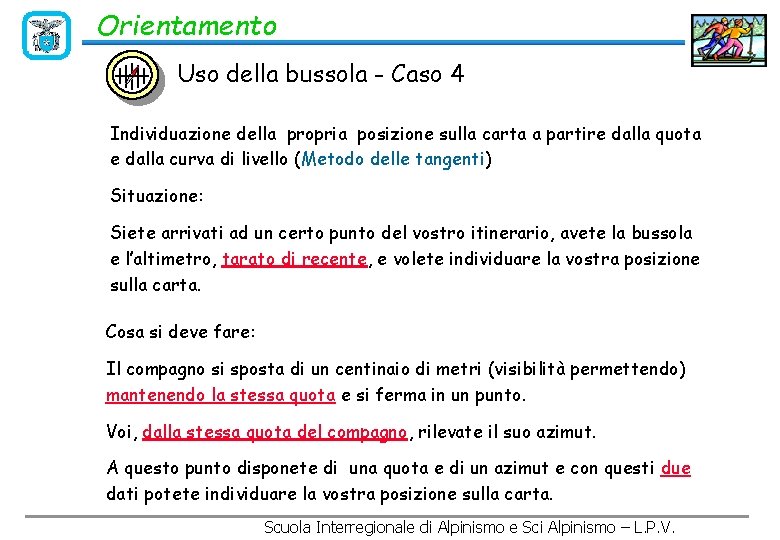 Orientamento

Uso della bussola - Caso 4

Individuazione della propria posizione sulla carta a partire dalla quota e dalla curva di livello (Metodo delle tangenti)

Situazione:

Siete arrivati ad un certo punto del vostro itinerario, avete la bussola e l'altimetro, tarato di recente, e volete individuare la vostra posizione sulla carta.

Cosa si deve fare:

Il compagno si sposta di un centinaio di metri (visibilità permettendo) mantenendo la stessa quota e si ferma in un punto.

Voi, dalla stessa quota del compagno, rilevate il suo azimut.

A questo punto disponete di una quota e di un azimut e con questi due dati potete individuare la vostra posizione sulla carta.

Scuola Interregionale di Alpinismo e Sci Alpinismo – L.P.V.